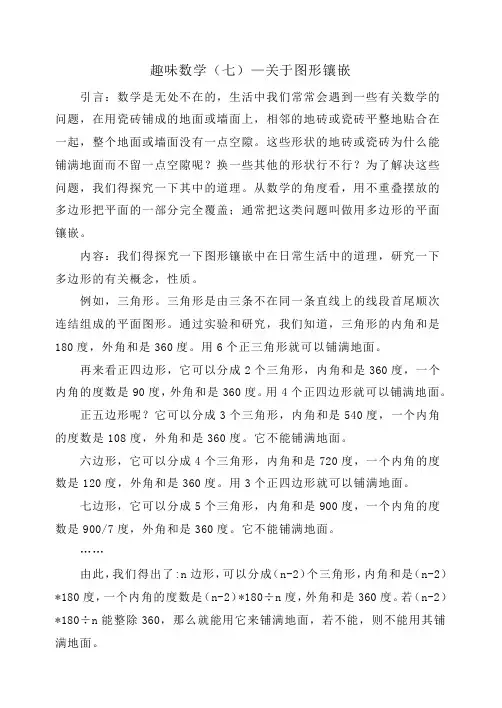 趣味数学（七）—关于图形镶嵌

引言：数学是无处不在的，生活中我们常常会遇到一些有关数学的问题，在用瓷砖铺成的地面或墙面上，相邻的地砖或瓷砖平整地贴合在一起，整个地面或墙面没有一点空隙。这些形状的地砖或瓷砖为什么能铺满地面而不留一点空隙呢？换一些其他的形状行不行？为了解决这些问题，我们得探究一下其中的道理。从数学的角度看，用不重叠摆放的多边形把平面的一部分完全覆盖；通常把这类问题叫做用多边形的平面镶嵌。

内容：我们得探究一下图形镶嵌中在日常生活中的道理，研究一下多边形的有关概念，性质。

例如，三角形。三角形是由三条不在同一条直线上的线段首尾顺次连结组成的平面图形。通过实验和研究，我们知道，三角形的内角和是180度，外角和是360度。用6个正三角形就可以铺满地面。

再来看正四边形，它可以分成2个三角形，内角和是360度，一个内角的度数是90度，外角和是360度。用4个正四边形就可以铺满地面。

正五边形呢？它可以分成3个三角形，内角和是540度，一个内角的度数是108度，外角和是360度。它不能铺满地面。

六边形，它可以分成4个三角形，内角和是720度，一个内角的度数是120度，外角和是360度。用3个正四边形就可以铺满地面。

七边形，它可以分成5个三角形，内角和是900度，一个内角的度数是900/7度，外角和是360度。它不能铺满地面。

……

由此，我们得出了:n边形，可以分成（n-2）个三角形，内角和是（n-2）*180度，一个内角的度数是（n-2）*180÷n度，外角和是360度。若（n-2）*180÷n能整除360，那么就能用它来铺满地面，若不能，则不能用其铺满地面。